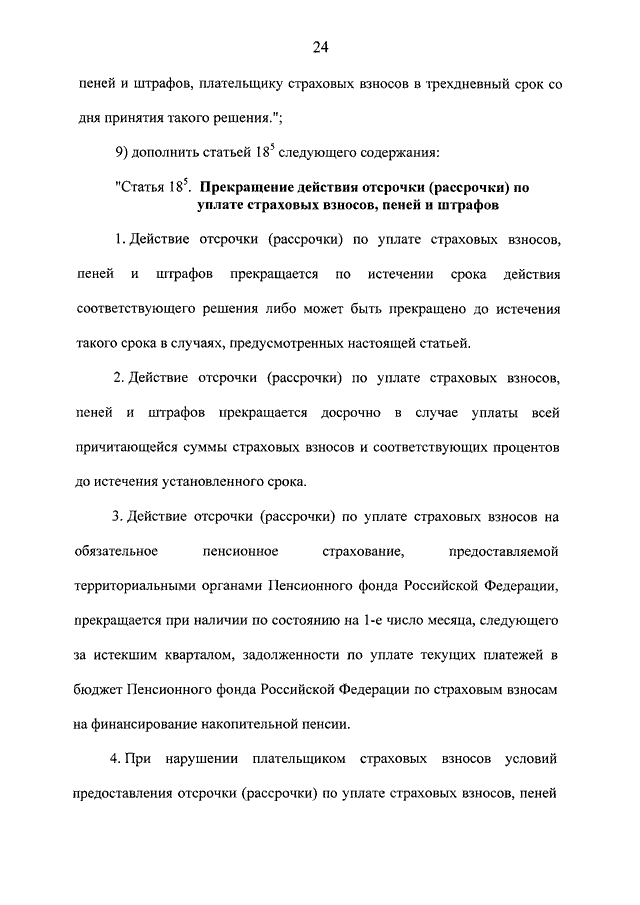 24

пеней и штрафов, плательщику страховых взносов в трехдневный срок со дня принятия такого решения.";

9) дополнить статьей $18^5$ следующего содержания:

"Статья $18^5$. Прекращение действия отсрочки (рассрочки) по уплате страховых взносов, пеней и штрафов

1. Действие отсрочки (рассрочки) по уплате страховых взносов, пеней и штрафов прекращается по истечении срока действия соответствующего решения либо может быть прекращено до истечения такого срока в случаях, предусмотренных настоящей статьей.

2. Действие отсрочки (рассрочки) по уплате страховых взносов, пеней и штрафов прекращается досрочно в случае уплаты всей причитающейся суммы страховых взносов и соответствующих процентов до истечения установленного срока.

3. Действие отсрочки (рассрочки) по уплате страховых взносов на обязательное пенсионное страхование, предоставляемой территориальными органами Пенсионного фонда Российской Федерации, прекращается при наличии по состоянию на 1-е число месяца, следующего за истекшим кварталом, задолженности по уплате текущих платежей в бюджет Пенсионного фонда Российской Федерации по страховым взносам на финансирование накопительной пенсии.

4. При нарушении плательщиком страховых взносов условий предоставления отсрочки (рассрочки) по уплате страховых взносов, пеней